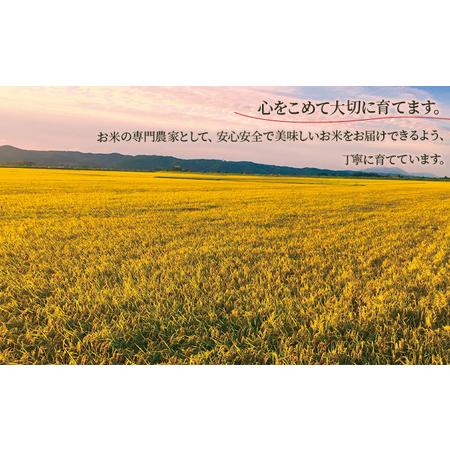 心をこめて大切に育てます。

お米の専門農家として、安心安全で美味しいお米をお届けできるよう、丁寧に育てています。